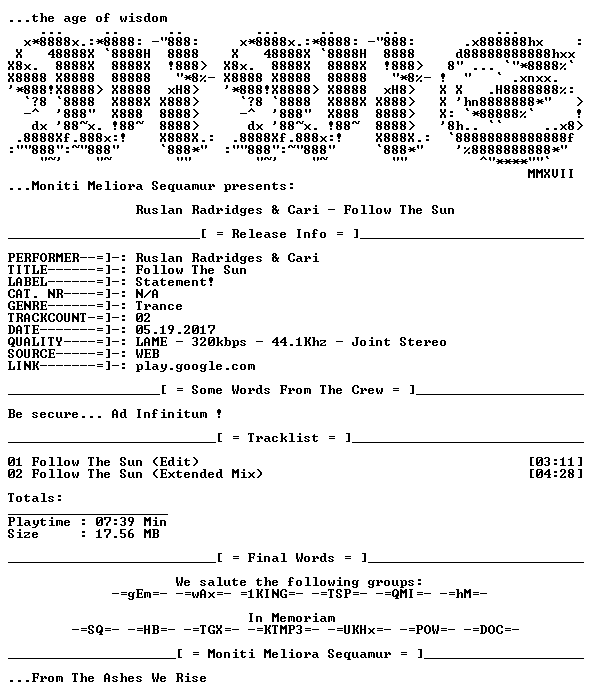 ...the age of wisdom

MMXVII

...Moniti Meliora Sequamur presents:

Ruslan Radridges & Cari - Follow The Sun

[ = Release Info = ]

PERFORMER--=]-: Ruslan Radridges & Cari
TITLE------=]-: Follow The Sun
LABEL------=]-: Statement!
CAT. NR----=]-: N/A
GENRE------=]-: Trance
TRACKCOUNT-=]-: 02
DATE-------=]-: 05.19.2017
QUALITY----=]-: LAME - 320kbps - 44.1Khz - Joint Stereo
SOURCE-----=]-: WEB
LINK-------=]-: play.google.com

[ = Some Words From The Crew = ]

Be secure... Ad Infinitum !

[ = Tracklist = ]

01 Follow The Sun (Edit) [03:11]
02 Follow The Sun (Extended Mix) [04:28]

Totals:

Playtime : 07:39 Min
Size : 17.56 MB

[ = Final Words = ]

We salute the following groups:
-=gEm=- -=wAx=- =1KING=- -=TSP=- -=QMI=- -=hM=-

In Memoriam
-=SQ=- -=HB=- -=TGX=- -=KTMP3=- -=UKHx=- -=POW=- -=DOC=-

[ = Moniti Meliora Sequamur = ]

...From The Ashes We Rise